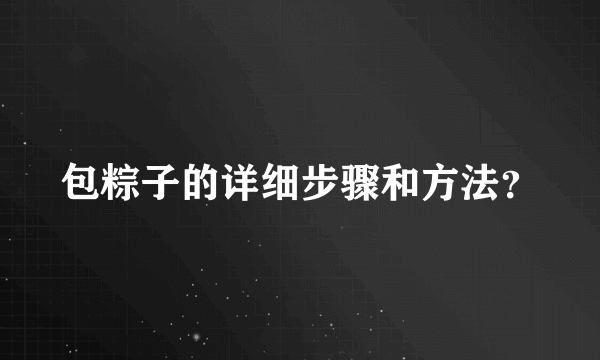 包粽子的详细步骤和方法?